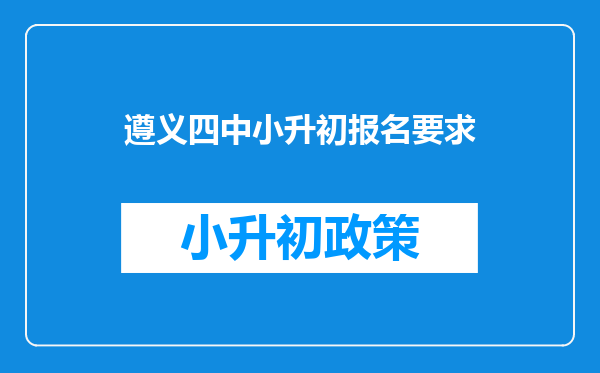 遵义四中小升初报名要求

小升初政策